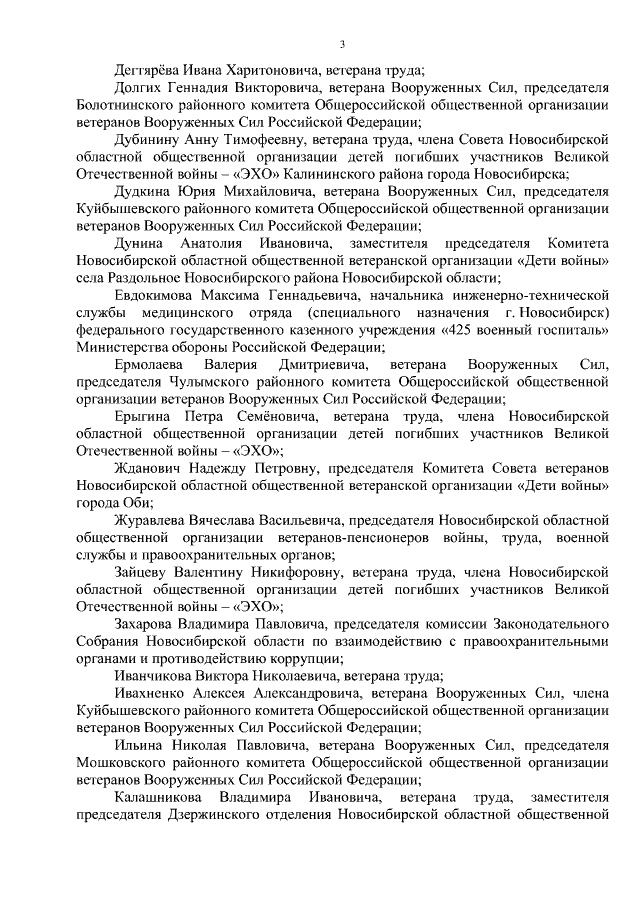 3

Дегтярёва Ивана Харитоновича, ветерана труда;

Долгих Геннадия Викторовича, ветерана Вооруженных Сил, председателя Болотнинского районного комитета Общероссийской общественной организации ветеранов Вооруженных Сил Российской Федерации;

Дубинину Анну Тимофеевну, ветерана труда, члена Совета Новосибирской областной общественной организации детей погибших участников Великой Отечественной войны – «ЭХО» Калининского района города Новосибирска;

Дудкина Юрия Михайловича, ветерана Вооруженных Сил, председателя Куйбышевского районного комитета Общероссийской общественной организации ветеранов Вооруженных Сил Российской Федерации;

Дунина Анатолия Ивановича, заместителя председателя Комитета Новосибирской областной общественной ветеранской организации «Дети войны» села Раздольное Новосибирского района Новосибирской области;

Евдокимова Максима Геннадьевича, начальника инженерно-технической службы медицинского отряда (специального назначения г. Новосибирск) федерального государственного казенного учреждения «425 военный госпиталь» Министерства обороны Российской Федерации;

Ермолаева Валерия Дмитриевича, ветерана Вооруженных Сил, председателя Чулымского районного комитета Общероссийской общественной организации ветеранов Вооруженных Сил Российской Федерации;

Ерыгина Петра Семёновича, ветерана труда, члена Новосибирской областной общественной организации детей погибших участников Великой Отечественной войны – «ЭХО»;

Жданович Надежду Петровну, председателя Комитета Совета ветеранов Новосибирской областной общественной ветеранской организации «Дети войны» города Оби;

Журавлева Вячеслава Васильевича, председателя Новосибирской областной общественной организации ветеранов-пенсионеров войны, труда, военной службы и правоохранительных органов;

Зайцеву Валентину Никифоровну, ветерана труда, члена Новосибирской областной общественной организации детей погибших участников Великой Отечественной войны – «ЭХО»;

Захарова Владимира Павловича, председателя комиссии Законодательного Собрания Новосибирской области по взаимодействию с правоохранительными органами и противодействию коррупции;

Иванчикова Виктора Николаевича, ветерана труда;

Ивахненко Алексея Александровича, ветерана Вооруженных Сил, члена Куйбышевского районного комитета Общероссийской общественной организации ветеранов Вооруженных Сил Российской Федерации;

Ильина Николая Павловича, ветерана Вооруженных Сил, председателя Мошковского районного комитета Общероссийской общественной организации ветеранов Вооруженных Сил Российской Федерации;

Калашникова Владимира Ивановича, ветерана труда, заместителя председателя Дзержинского отделения Новосибирской областной общественной